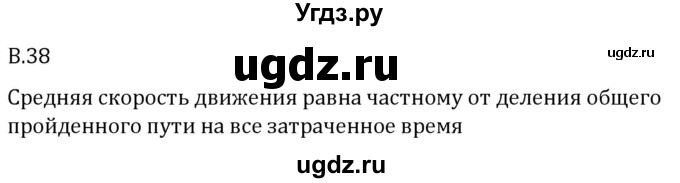 Угдз.ру

В.38

ugdz.ru

ugdz.ru

Средняя скорость движения равна частному от деления общего пройденного пути на все затраченное время

ugdz.ru